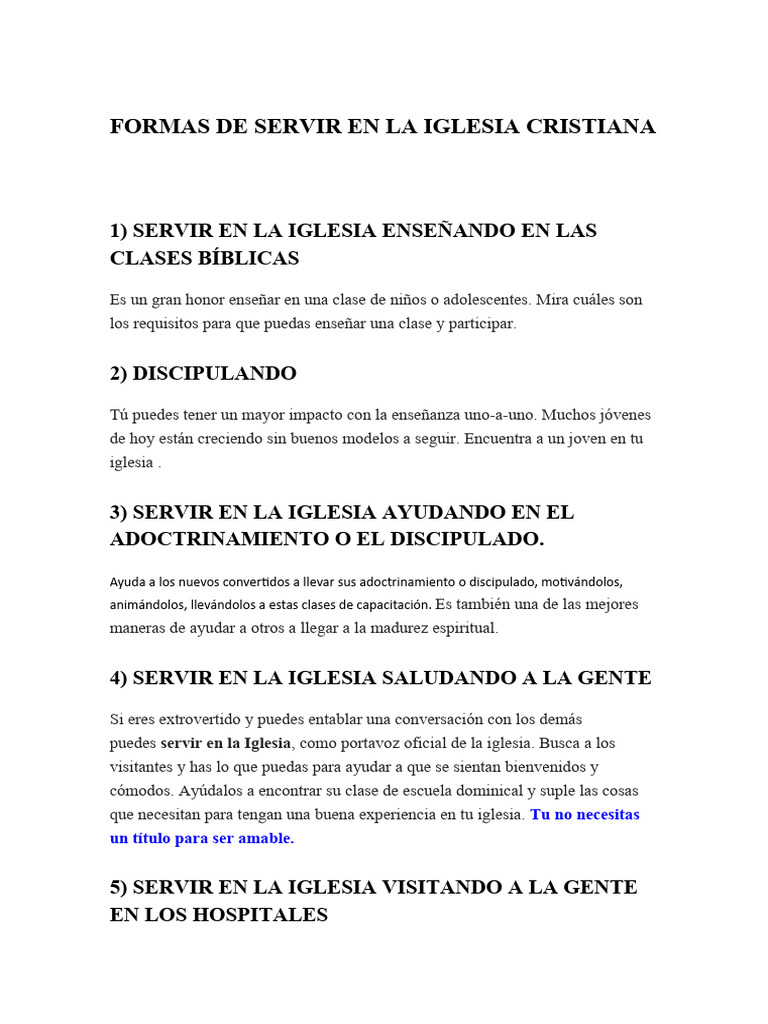 FORMAS DE SERVIR EN LA IGLESIA CRISTIANA

1) SERVIR EN LA IGLESIA ENSEÑANDO EN LAS CLASES BÍBLICAS

Es un gran honor enseñar en una clase de niños o adolescentes. Mira cuáles son los requisitos para que puedas enseñar una clase y participar.

2) DISCIPULANDO

Tú puedes tener un mayor impacto con la enseñanza uno-a-uno. Muchos jóvenes de hoy están creciendo sin buenos modelos a seguir. Encuentra a un joven en tu iglesia .

3) SERVIR EN LA IGLESIA AYUDANDO EN EL ADOCTRINAMIENTO O EL DISCIPULADO.

Ayuda a los nuevos convertidos a llevar sus adoctrinamiento o discipulado, motivándolos, animándolos, llevándolos a estas clases de capacitación. Es también una de las mejores maneras de ayudar a otros a llegar a la madurez espiritual.

4) SERVIR EN LA IGLESIA SALUDANDO A LA GENTE

Si eres extrovertido y puedes entablar una conversación con los demás puedes servir en la Iglesia, como portavoz oficial de la iglesia. Busca a los visitantes y has lo que puedas para ayudar a que se sientan bienvenidos y cómodos. Ayúdalos a encontrar su clase de escuela dominical y suple las cosas que necesitan para tengan una buena experiencia en tu iglesia. Tu no necesitas un título para ser amable.

5) SERVIR EN LA IGLESIA VISITANDO A LA GENTE EN LOS HOSPITALES